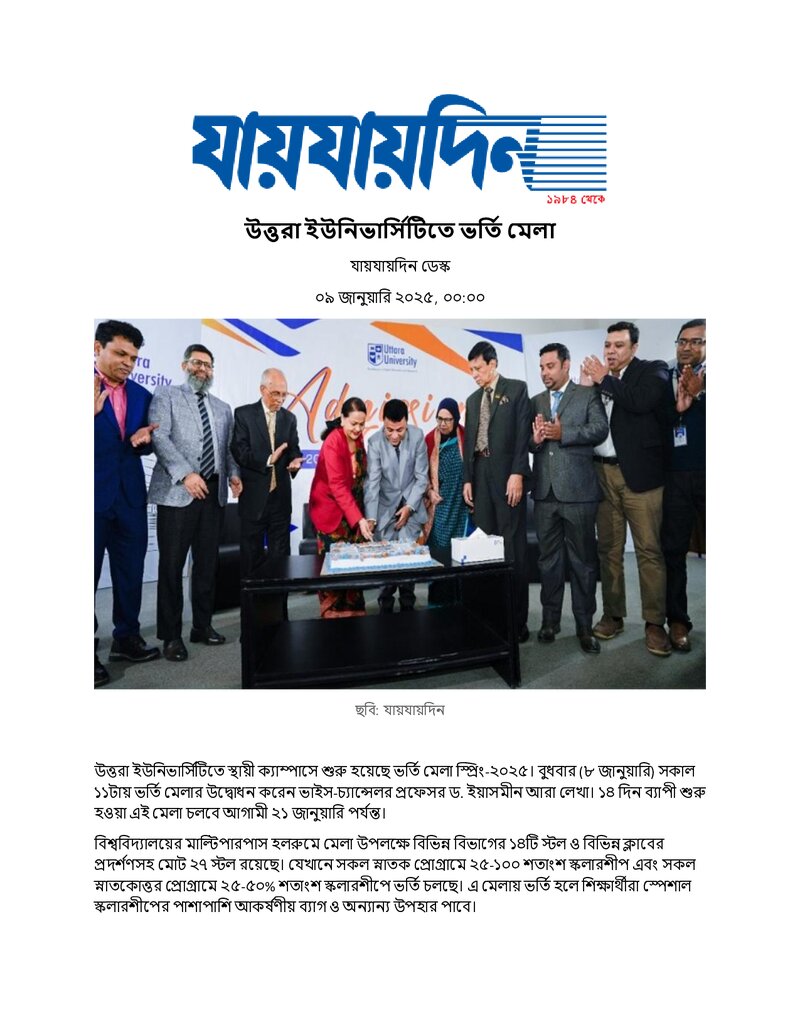 যায়যায়দিন
১৯৮৪ থেকে

উত্তরা ইউনিভার্সিটিতে ভর্তি মেলা

যায়যায়দিন ডেস্ক

০৯ জানুয়ারি ২০২৫, ০০:০০

ছবি: যায়যায়দিন

উত্তরা ইউনিভার্সিটিতে স্থায়ী ক্যাম্পাসে শুরু হয়েছে ভর্তি মেলা স্প্রিং-২০২৫। বুধবার (৮ জানুয়ারি) সকাল ১১টায় ভর্তি মেলার উদ্বোধন করেন ভাইস-চ্যান্সেলর প্রফেসর ড. ইয়াসমীন আরা লেখা। ১৪ দিন ব্যাপী শুরু হওয়া এই মেলা চলবে আগামী ২১ জানুয়ারি পর্যন্ত।

বিশ্ববিদ্যালয়ের মাল্টিপারপাস হলরুমে মেলা উপলক্ষে বিভিন্ন বিভাগের ১৪টি স্টল ও বিভিন্ন ক্লাবের প্রদর্শণসহ মোট ২৭ স্টল রয়েছে। যেখানে সকল স্নাতক প্রোগ্রামে ২৫-১০০ শতাংশ স্কলারশীপ এবং সকল স্নাতকোত্তর প্রোগ্রামে ২৫-৫০% শতাংশ স্কলারশীপে ভর্তি চলছে। এ মেলায় ভর্তি হলে শিক্ষার্থীরা স্পেশাল স্কলারশীপের পাশাপাশি আকর্ষণীয় ব্যাগ ও অন্যান্য উপহার পাবে।